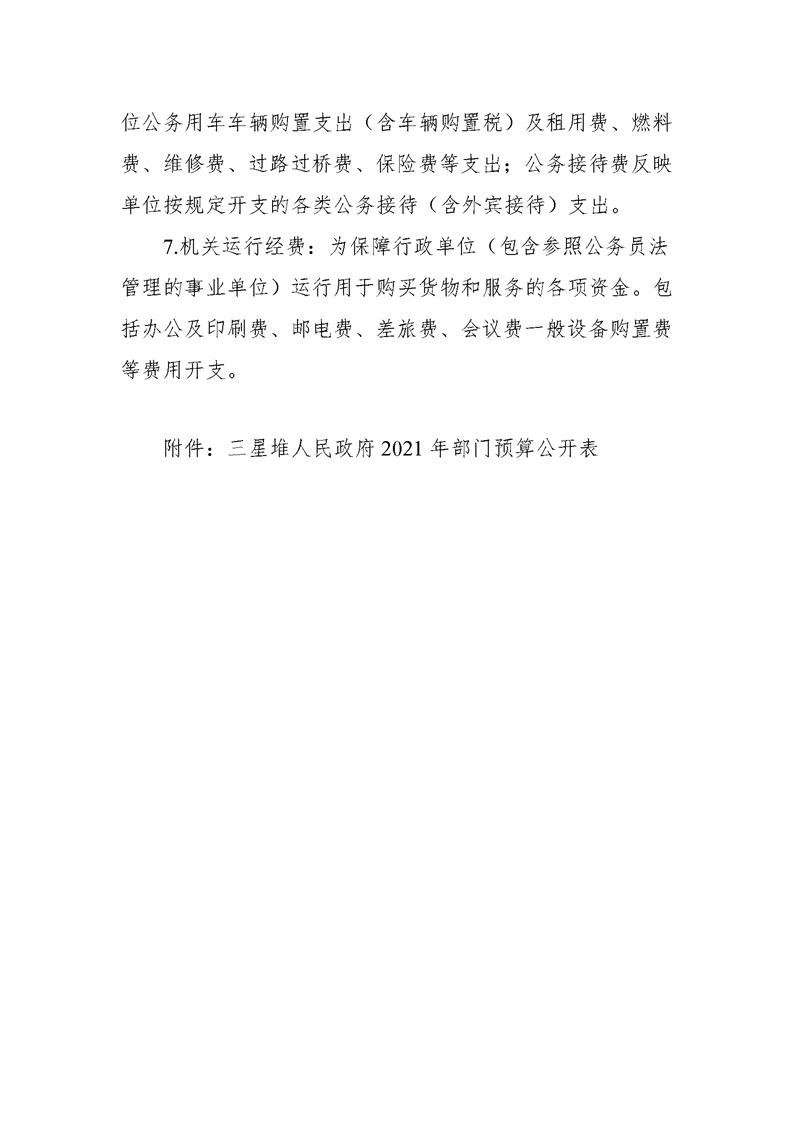 位公务用车车辆购置支出（含车辆购置税）及租用费、燃料费、维修费、过路过桥费、保险费等支出；公务接待费反映单位按规定开支的各类公务接待（含外宾接待）支出。

7.机关运行经费：为保障行政单位（包含参照公务员法管理的事业单位）运行用于购买货物和服务的各项资金。包括办公及印刷费、邮电费、差旅费、会议费一般设备购置费等费用开支。

附件：三星堆人民政府 2021 年部门预算公开表